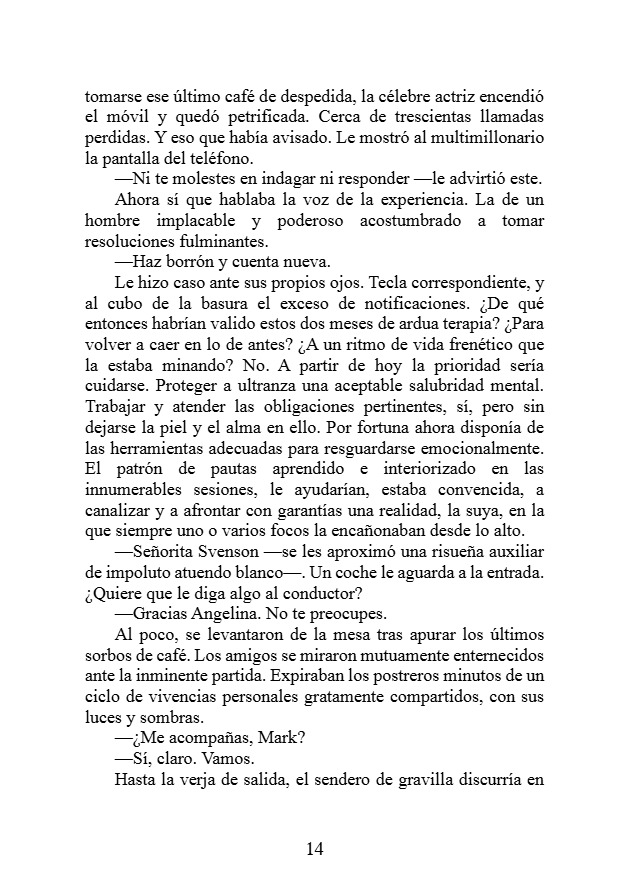 tomarse ese último café de despedida, la célebre actriz encendió el móvil y quedó petrificada. Cerca de trescientas llamadas perdidas. Y eso que había avisado. Le mostró al multimillonario la pantalla del teléfono.

—Ni te molestes en indagar ni responder —le advirtió este.

Ahora sí que hablaba la voz de la experiencia. La de un hombre implacable y poderoso acostumbrado a tomar resoluciones fulminantes.

—Haz borrón y cuenta nueva.

Le hizo caso ante sus propios ojos. Tecla correspondiente, y al cubo de la basura el exceso de notificaciones. ¿De qué entonces habrían valido estos dos meses de ardua terapia? ¿Para volver a caer en lo de antes? ¿A un ritmo de vida frenético que la estaba minando? No. A partir de hoy la prioridad sería cuidarse. Proteger a ultranza una aceptable salubridad mental. Trabajar y atender las obligaciones pertinentes, sí, pero sin dejarse la piel y el alma en ello. Por fortuna ahora disponía de las herramientas adecuadas para resguardarse emocionalmente. El patrón de pautas aprendido e interiorizado en las innumerables sesiones, le ayudarían, estaba convencida, a canalizar y a afrontar con garantías una realidad, la suya, en la que siempre uno o varios focos la encañonaban desde lo alto.

—Señorita Svenson —se les aproximó una risueña auxiliar de impoluto atuendo blanco—. Un coche le aguarda a la entrada. ¿Quiere que le diga algo al conductor?

—Gracias Angelina. No te preocupes.

Al poco, se levantaron de la mesa tras apurar los últimos sorbos de café. Los amigos se miraron mutuamente enternecidos ante la inminente partida. Expiraban los postreros minutos de un ciclo de vivencias personales gratamente compartidos, con sus luces y sombras.

—¿Me acompañas, Mark?

—Sí, claro. Vamos.

Hasta la verja de salida, el sendero de gravilla discurría en

14